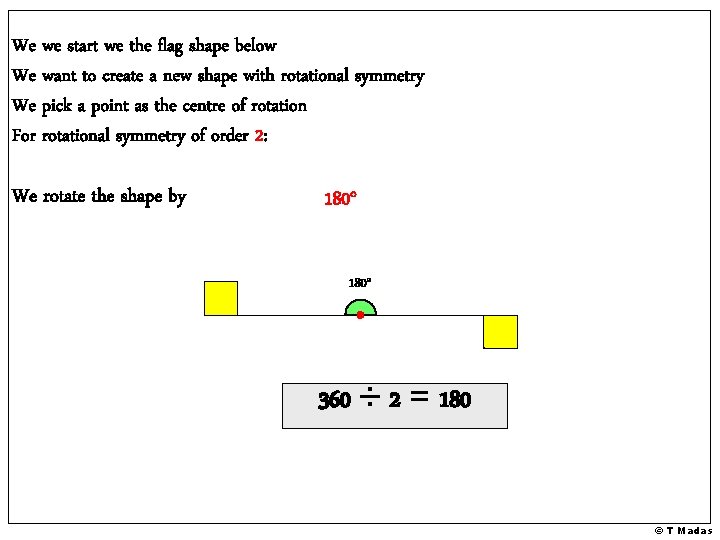 We we start we the flag shape below

We want to create a new shape with rotational symmetry

We pick a point as the centre of rotation

For rotational symmetry of order 2:

We rotate the shape by 180°

180°

$360 \div 2 = 180$

© T Madas